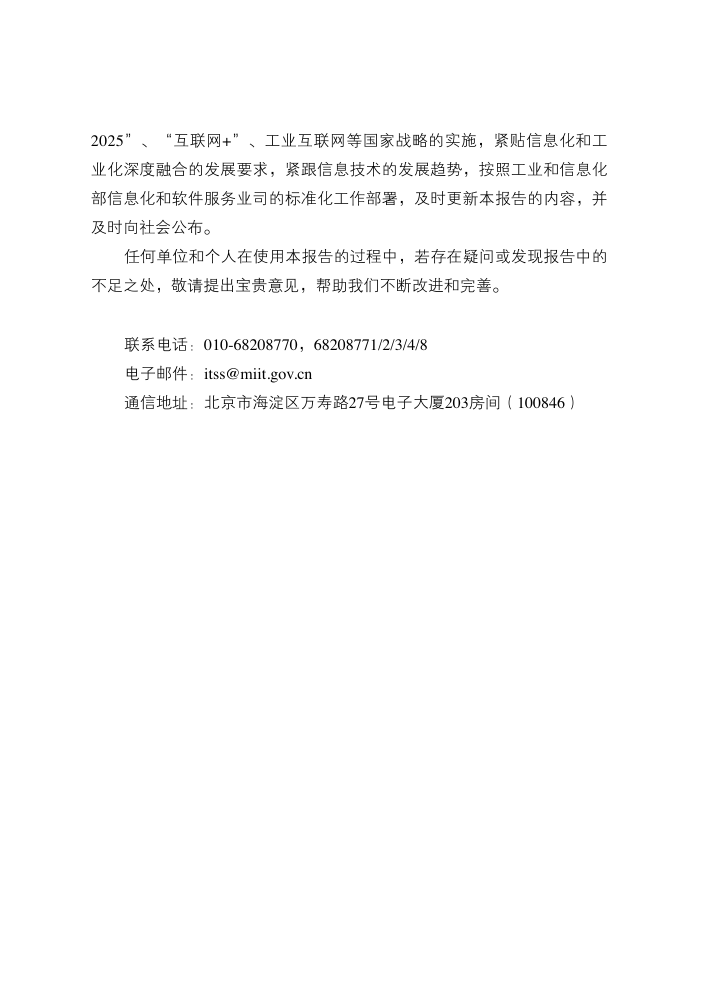 2025”、“互联网+”、工业互联网等国家战略的实施，紧贴信息化和工业化深度融合的发展要求，紧跟信息技术的发展趋势，按照工业和信息化部信息化和软件服务业司的标准化工作部署，及时更新本报告的内容，并及时向社会公布。

任何单位和个人在使用本报告的过程中，若存在疑问或发现报告中的不足之处，敬请提出宝贵意见，帮助我们不断改进和完善。

联系电话：010-68208770，68208771/2/3/4/8
电子邮件：itss@miit.gov.cn
通信地址：北京市海淀区万寿路27号电子大厦203房间（100846）